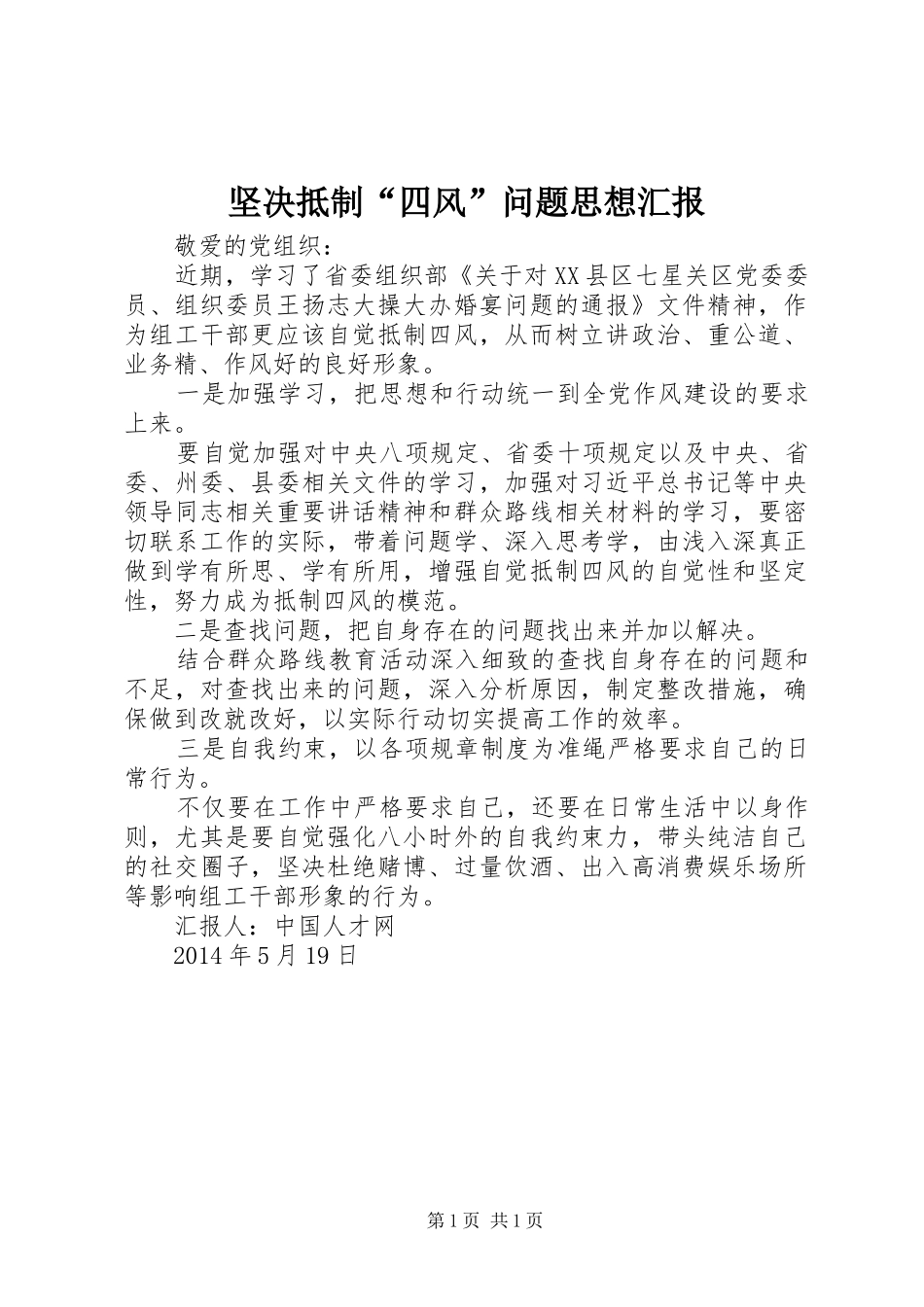 坚决抵制“四风”问题思想汇报

敬爱的党组织：

近期，学习了省委组织部《关于对XX县区七星关区党委委员、组织委员王扬志大操大办婚宴问题的通报》文件精神，作为组工干部更应该自觉抵制四风，从而树立讲政治、重公道、业务精、作风好的良好形象。

一是加强学习，把思想和行动统一到全党作风建设的要求上来。

要自觉加强对中央八项规定、省委十项规定以及中央、省委、州委、县委相关文件的学习，加强对习近平总书记等中央领导同志相关重要讲话精神和群众路线相关材料的学习，要密切联系工作的实际，带着问题学、深入思考学，由浅入深真正做到学有所思、学有所用，增强自觉抵制四风的自觉性和坚定性，努力成为抵制四风的模范。

二是查找问题，把自身存在的问题找出来并加以解决。

结合群众路线教育活动深入细致的查找自身存在的问题和不足，对查找出来的问题，深入分析原因，制定整改措施，确保做到改就改好，以实际行动切实提高工作的效率。

三是自我约束，以各项规章制度为准绳严格要求自己的日常行为。

不仅要在工作中严格要求自己，还要在日常生活中以身作则，尤其是要自觉强化八小时外的自我约束力，带头纯洁自己的社交圈子，坚决杜绝赌博、过量饮酒、出入高消费娱乐场所等影响组工干部形象的行为。

汇报人：中国人才网

2014年5月19日

第1页 共1页